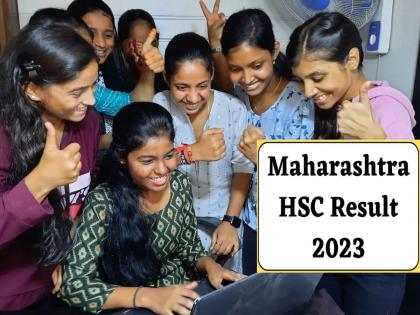 Maharashtra
HSC Result
2023